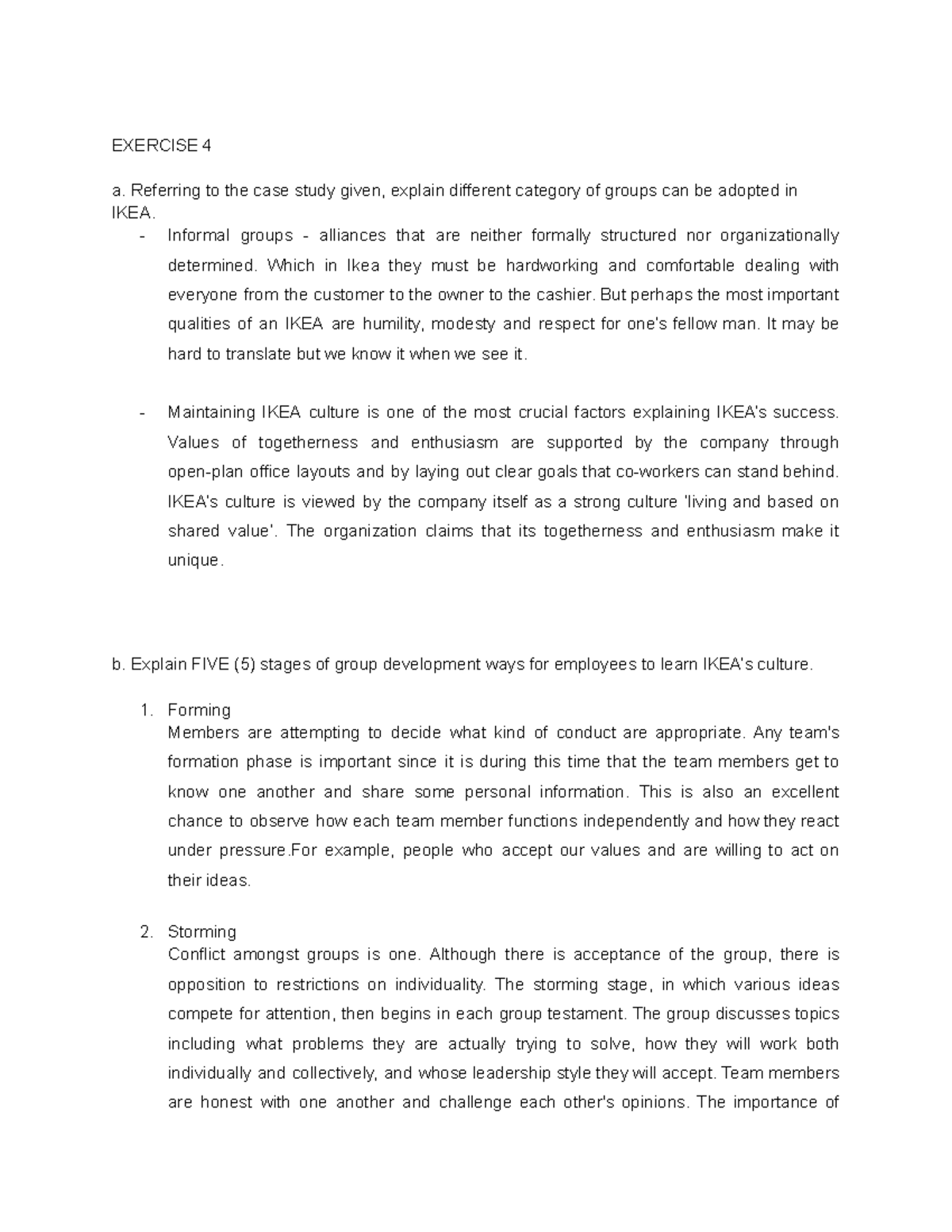 EXERCISE 4

a. Referring to the case study given, explain different category of groups can be adopted in IKEA.

- Informal groups - alliances that are neither formally structured nor organizationally determined. Which in Ikea they must be hardworking and comfortable dealing with everyone from the customer to the owner to the cashier. But perhaps the most important qualities of an IKEA are humility, modesty and respect for one's fellow man. It may be hard to translate but we know it when we see it.

- Maintaining IKEA culture is one of the most crucial factors explaining IKEA's success. Values of togetherness and enthusiasm are supported by the company through open-plan office layouts and by laying out clear goals that co-workers can stand behind. IKEA's culture is viewed by the company itself as a strong culture 'living and based on shared value'. The organization claims that its togetherness and enthusiasm make it unique.

b. Explain FIVE (5) stages of group development ways for employees to learn IKEA's culture.

1. Forming
Members are attempting to decide what kind of conduct are appropriate. Any team's formation phase is important since it is during this time that the team members get to know one another and share some personal information. This is also an excellent chance to observe how each team member functions independently and how they react under pressure.For example, people who accept our values and are willing to act on their ideas.

2. Storming
Conflict amongst groups is one. Although there is acceptance of the group, there is opposition to restrictions on individuality. The storming stage, in which various ideas compete for attention, then begins in each group testament. The group discusses topics including what problems they are actually trying to solve, how they will work both individually and collectively, and whose leadership style they will accept. Team members are honest with one another and challenge each other's opinions. The importance of